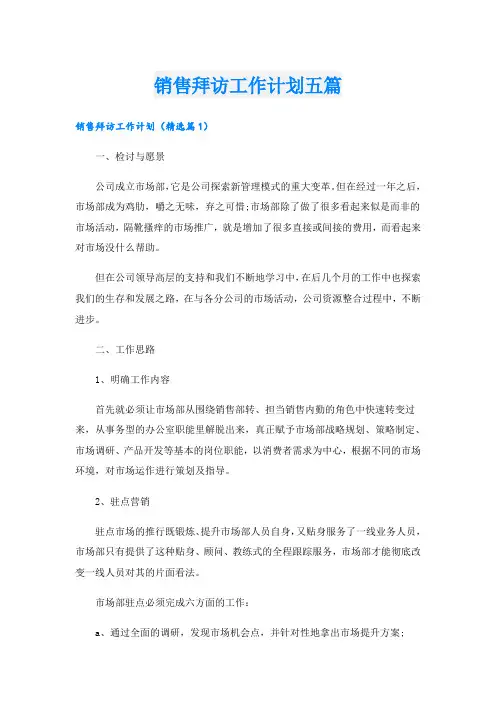 销售拜访工作计划五篇

销售拜访工作计划（精选篇1）

一、检讨与愿景

公司成立市场部，它是公司探索新管理模式的重大变革，但在经过一年之后，市场部成为鸡肋，嚼之无味，弃之可惜；市场部除了做了很多看起来似是而非的市场活动，隔靴搔痒的市场推广，就是增加了很多直接或间接的费用，而看起来对市场没什么帮助。

但在公司领导高层的支持和我们不断地学习中，在后几个月的工作中也探索我们的生存和发展之路，在与各分公司的市场活动，公司资源整合过程中，不断进步。

二、工作思路

1、明确工作内容

首先就必须让市场部从围绕销售部转、担当销售内勤的角色中快速转变过来，从事务型的办公室职能里解脱出来，真正赋予市场部战略规划、策略制定、市场调研、产品开发等基本的岗位职能，以消费者需求为中心，根据不同的市场环境，对市场运作进行策划及指导。

2、驻点营销

驻点市场的推行既锻炼、提升市场部人员自身，又贴身服务了一线业务人员，市场部只有提供了这种贴身、顾问、教练式的全程跟踪服务，市场部才能彻底改变一线人员对其的片面看法。

市场部驻点必须完成六方面的工作：

a、通过全面的调研，发现市场机会点，并针对性地拿出市场提升方案；